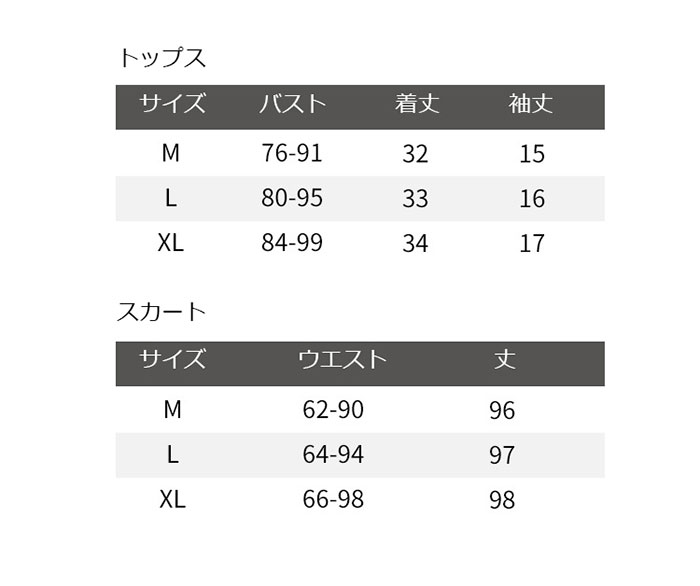 トップス

| サイズ | バスト | 着丈 | 袖丈 |
|---|---|---|---|
| M | 76-91 | 32 | 15 |
| L | 80-95 | 33 | 16 |
| XL | 84-99 | 34 | 17 |

スカート

| サイズ | ウエスト | 丈 |
|---|---|---|
| M | 62-90 | 96 |
| L | 64-94 | 97 |
| XL | 66-98 | 98 |